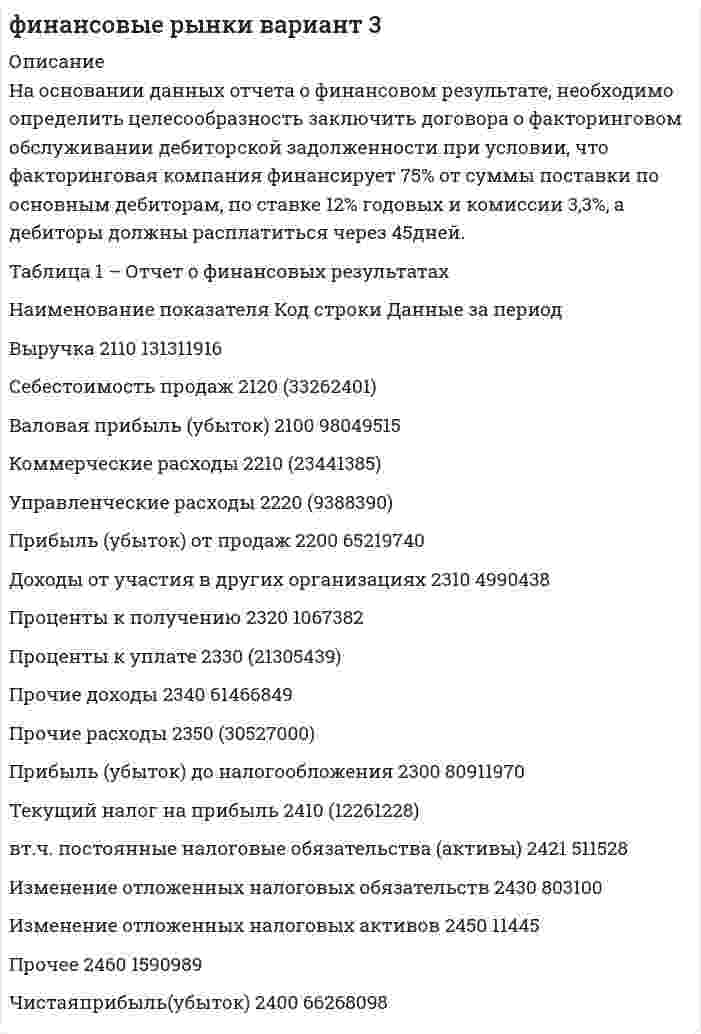 финансовые рынки вариант 3

Описание
На основании данных отчета о финансовом результате, необходимо определить целесообразность заключить договора о факторинговом обслуживании дебиторской задолженности при условии, что факторинговая компания финансирует 75% от суммы поставки по основным дебиторам, по ставке 12% годовых и комиссии 3,3%, а дебиторы должны расплатиться через 45дней.

Таблица 1 – Отчет о финансовых результатах

Наименование показателя Код строки Данные за период

Выручка 2110 131311916

Себестоимость продаж 2120 (33262401)

Валовая прибыль (убыток) 2100 98049515

Коммерческие расходы 2210 (23441385)

Управленческие расходы 2220 (9388390)

Прибыль (убыток) от продаж 2200 65219740

Доходы от участия в других организациях 2310 4990438

Проценты к получению 2320 1067382

Проценты к уплате 2330 (21305439)

Прочие доходы 2340 61466849

Прочие расходы 2350 (30527000)

Прибыль (убыток) до налогообложения 2300 80911970

Текущий налог на прибыль 2410 (12261228)

вт.ч. постоянные налоговые обязательства (активы) 2421 511528

Изменение отложенных налоговых обязательств 2430 803100

Изменение отложенных налоговых активов 2450 11445

Прочее 2460 1590989

Чистаяприбыль(убыток) 2400 66268098